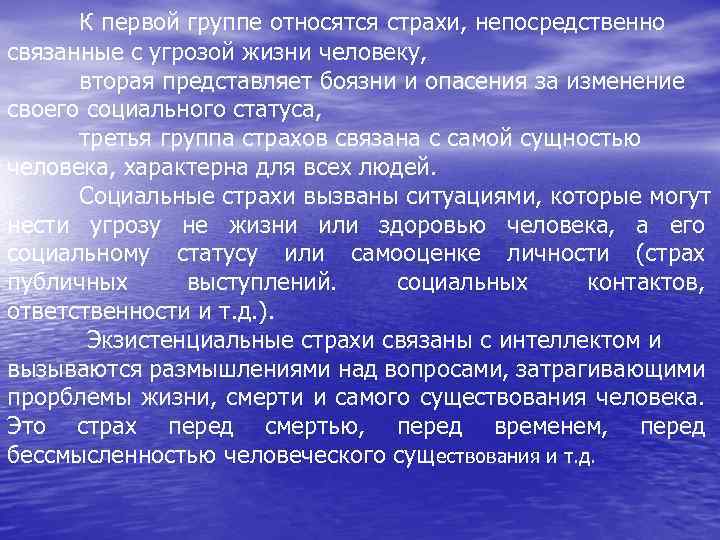 К первой группе относятся страхи, непосредственно связанные с угрозой жизни человеку,

вторая представляет боязни и опасения за изменение своего социального статуса,

третья группа страхов связана с самой сущностью человека, характерна для всех людей.

Социальные страхи вызваны ситуациями, которые могут нести угрозу не жизни или здоровью человека, а его социальному статусу или самооценке личности (страх публичных выступлений. социальных контактов, ответственности и т.д.).

Экзистенциальные страхи связаны с интеллектом и вызываются размышлениями над вопросами, затрагивающими прорблемы жизни, смерти и самого существования человека. Это страх перед смертью, перед временем, перед бессмысленностью человеческого существования и т.д.